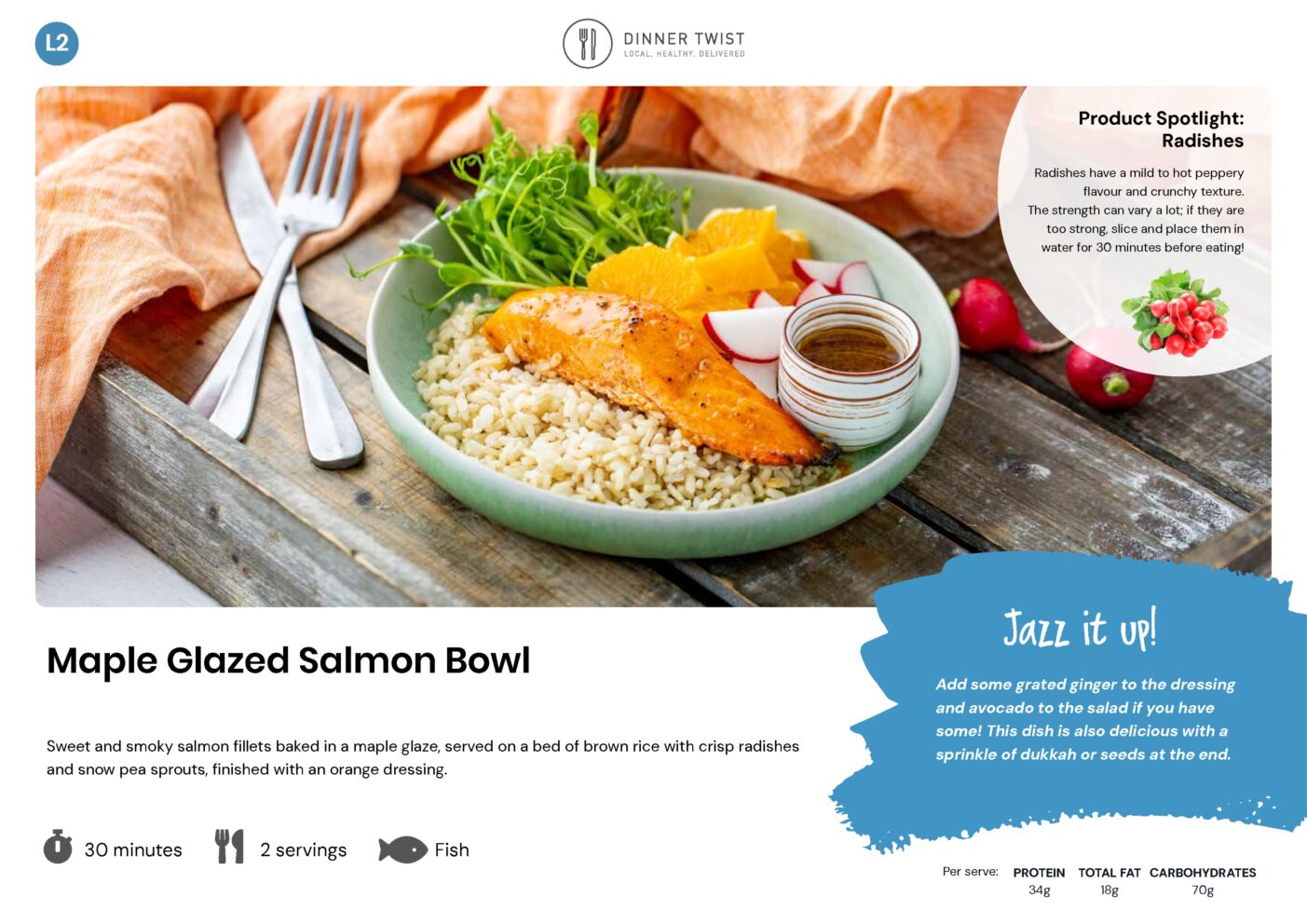 L2

DINNER TWIST
LOCAL. HEALTHY. DELIVERED

Product Spotlight: Radishes

Radishes have a mild to hot peppery flavour and crunchy texture. The strength can vary a lot; if they are too strong, slice and place them in water for 30 minutes before eating!

Maple Glazed Salmon Bowl

Sweet and smoky salmon fillets baked in a maple glaze, served on a bed of brown rice with crisp radishes and snow pea sprouts, finished with an orange dressing.

30 minutes

2 servings

Fish

Jazz it up!

Add some grated ginger to the dressing and avocado to the salad if you have some! This dish is also delicious with a sprinkle of dukkah or seeds at the end.

Per serve:
PROTEIN
34g
TOTAL FAT
18g
CARBOHYDRATES
70g